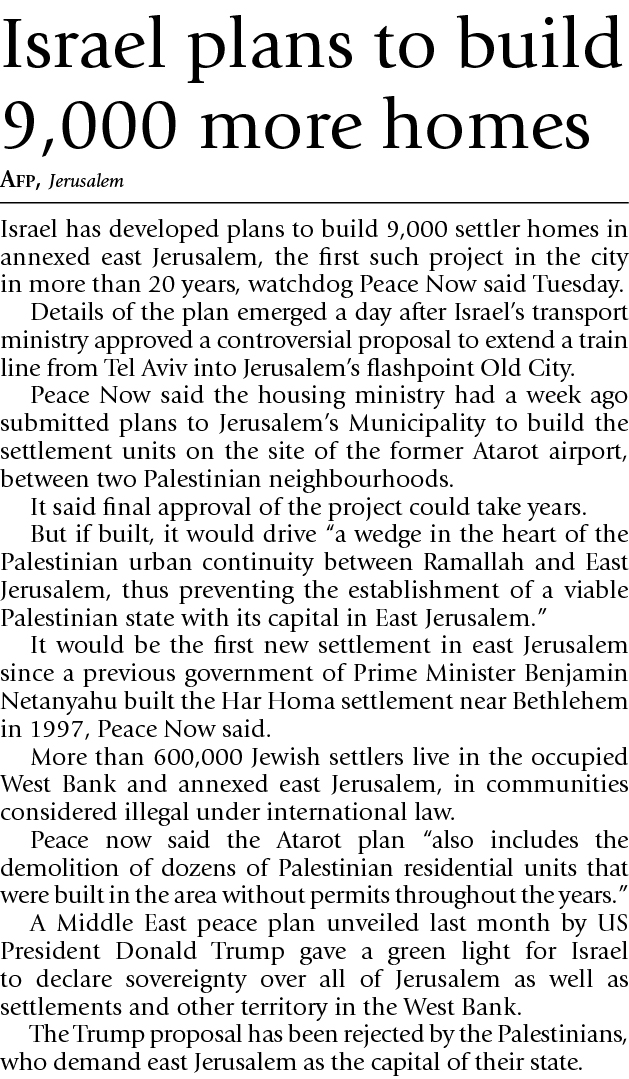 Israel plans to build 9,000 more homes

AFP, Jerusalem

Israel has developed plans to build 9,000 settler homes in annexed east Jerusalem, the first such project in the city in more than 20 years, watchdog Peace Now said Tuesday.

Details of the plan emerged a day after Israel's transport ministry approved a controversial proposal to extend a train line from Tel Aviv into Jerusalem's flashpoint Old City.

Peace Now said the housing ministry had a week ago submitted plans to Jerusalem's Municipality to build the settlement units on the site of the former Atarot airport, between two Palestinian neighbourhoods.

It said final approval of the project could take years.

But if built, it would drive "a wedge in the heart of the Palestinian urban continuity between Ramallah and East Jerusalem, thus preventing the establishment of a viable Palestinian state with its capital in East Jerusalem."

It would be the first new settlement in east Jerusalem since a previous government of Prime Minister Benjamin Netanyahu built the Har Homa settlement near Bethlehem in 1997, Peace Now said.

More than 600,000 Jewish settlers live in the occupied West Bank and annexed east Jerusalem, in communities considered illegal under international law.

Peace now said the Atarot plan "also includes the demolition of dozens of Palestinian residential units that were built in the area without permits throughout the years."

A Middle East peace plan unveiled last month by US President Donald Trump gave a green light for Israel to declare sovereignty over all of Jerusalem as well as settlements and other territory in the West Bank.

The Trump proposal has been rejected by the Palestinians, who demand east Jerusalem as the capital of their state.